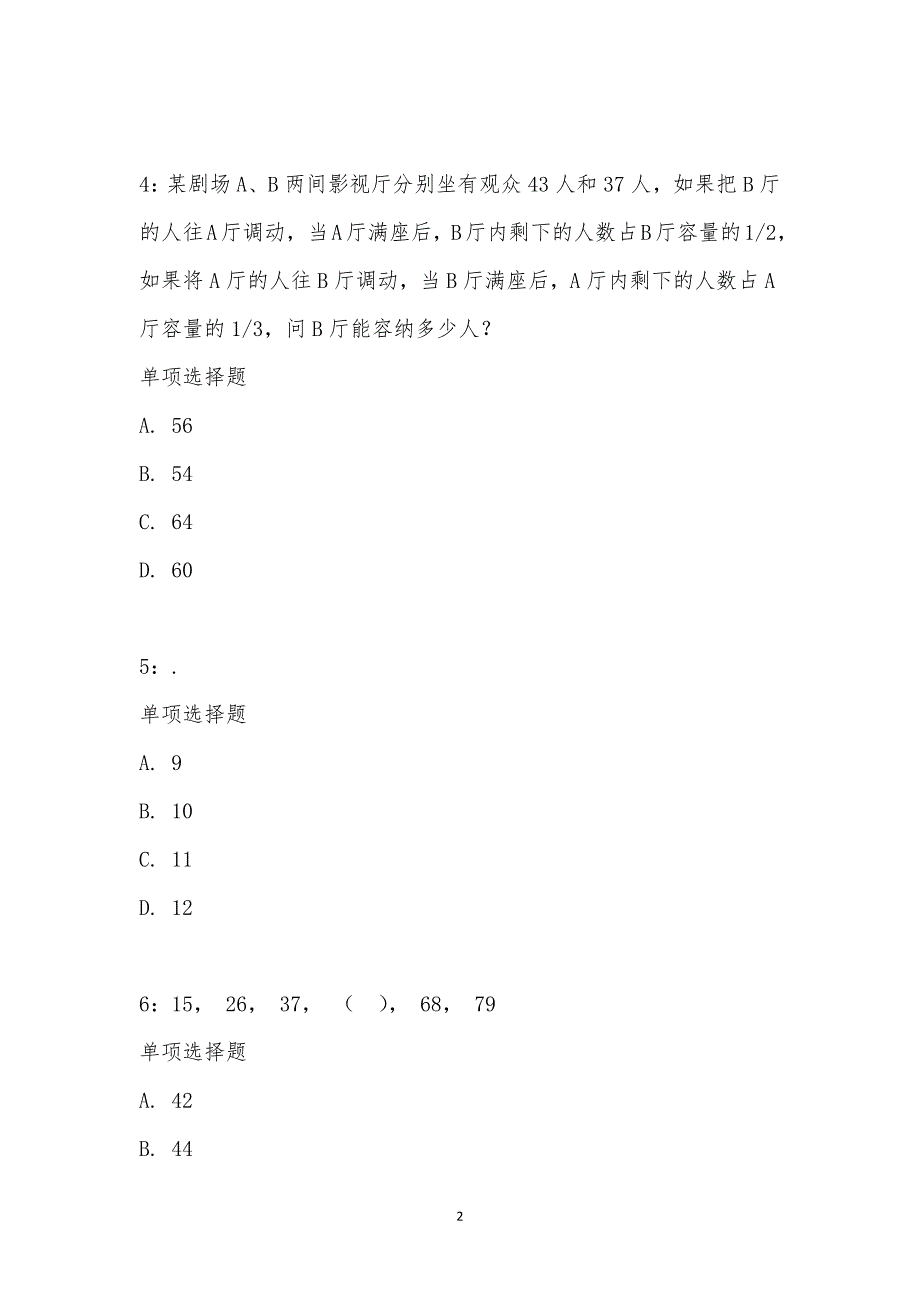 4：某剧场 A、B 两间影视厅分别坐有观众 43 人和 37 人，如果把 B 厅的人往 A 厅调动，当 A 厅满座后，B 厅内剩下的人数占 B 厅容量的 1/2，如果将 A 厅的人往 B 厅调动，当 B 厅满座后，A 厅内剩下的人数占 A 厅容量的 1/3，问 B 厅能容纳多少人？

单项选择题

A. 56

B. 54

C. 64

D. 60

5：.

单项选择题

A. 9

B. 10

C. 11

D. 12

6：15， 26， 37， （ ）， 68， 79

单项选择题

A. 42

B. 44

2